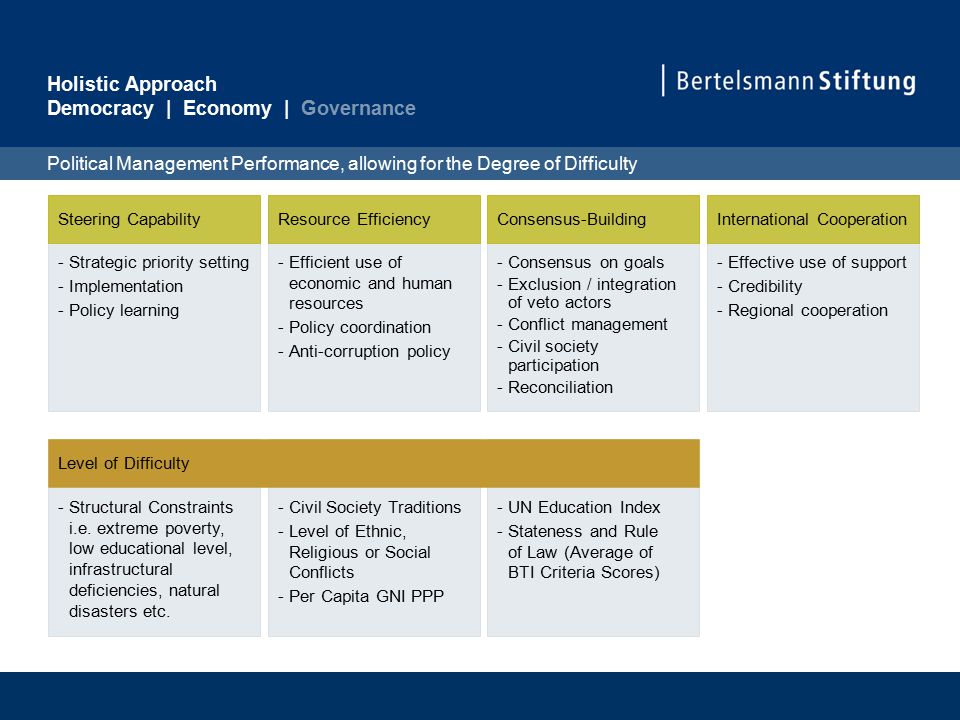 Holistic Approach
Democracy | Economy | Governance

Bertelsmann Stiftung

Political Management Performance, allowing for the Degree of Difficulty

Steering Capability
- Strategic priority setting
- Implementation
- Policy learning

Resource Efficiency
- Efficient use of economic and human resources
- Policy coordination
- Anti-corruption policy

Consensus-Building
- Consensus on goals
- Exclusion / integration of veto actors
- Conflict management
- Civil society participation
- Reconciliation

International Cooperation
- Effective use of support
- Credibility
- Regional cooperation

Level of Difficulty

- Structural Constraints i.e. extreme poverty, low educational level, infrastructural deficiencies, natural disasters etc.

- Civil Society Traditions
- Level of Ethnic, Religious or Social Conflicts
- Per Capita GNI PPP

- UN Education Index
- Stateness and Rule of Law (Average of BTI Criteria Scores)